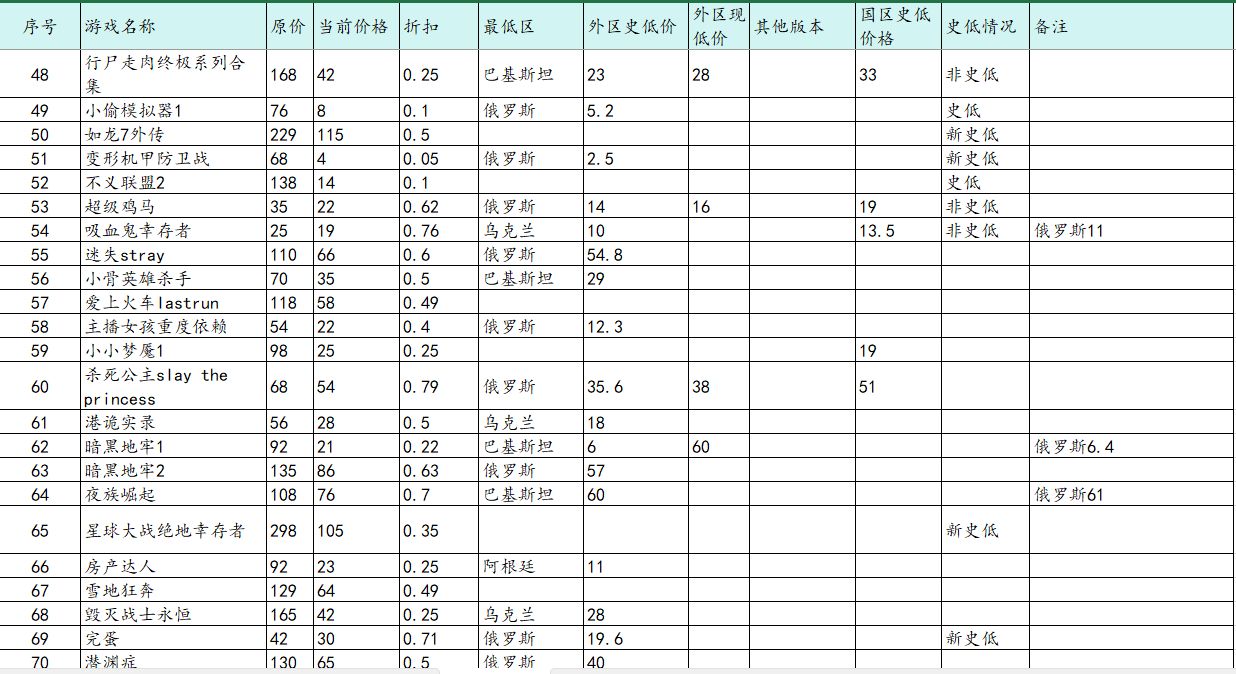 | 序号 | 游戏名称 | 原价 | 当前价格 | 折扣 | 最低区 | 外区史低价 | 外区现低价 | 其他版本 | 国区史低价格 | 史低情况 | 备注 |
|---|---|---|---|---|---|---|---|---|---|---|---|
| 48 | 行尸走肉终极系列合集 | 168 | 42 | 0.25 | 巴基斯坦 | 23 | 28 | | 33 | 非史低 | |
| 49 | 小偷模拟器1 | 76 | 8 | 0.1 | 俄罗斯 | 5.2 | | | | 史低 | |
| 50 | 如龙7外传 | 229 | 115 | 0.5 | | | | | | 新史低 | |
| 51 | 变形机甲防卫战 | 68 | 4 | 0.05 | 俄罗斯 | 2.5 | | | | 新史低 | |
| 52 | 不义联盟2 | 138 | 14 | 0.1 | | | | | | 史低 | |
| 53 | 超级鸡马 | 35 | 22 | 0.62 | 俄罗斯 | 14 | 16 | | 19 | 非史低 | |
| 54 | 吸血鬼幸存者 | 25 | 19 | 0.76 | 乌克兰 | 10 | | | 13.5 | 非史低 | 俄罗斯11 |
| 55 | 迷失stray | 110 | 66 | 0.6 | 俄罗斯 | 54.8 | | | | | |
| 56 | 小骨英雄杀手 | 70 | 35 | 0.5 | 巴基斯坦 | 29 | | | | | |
| 57 | 爱上火车lastrun | 118 | 58 | 0.49 | | | | | | | |
| 58 | 主播女孩重度依赖 | 54 | 22 | 0.4 | 俄罗斯 | 12.3 | | | | | |
| 59 | 小小梦魇1 | 98 | 25 | 0.25 | | | | | 19 | | |
| 60 | 杀死公主slay the princess | 68 | 54 | 0.79 | 俄罗斯 | 35.6 | 38 | | 51 | | |
| 61 | 港诡实录 | 56 | 28 | 0.5 | 乌克兰 | 18 | | | | | |
| 62 | 暗黑地牢1 | 92 | 21 | 0.22 | 巴基斯坦 | 6 | 60 | | | | 俄罗斯6.4 |
| 63 | 暗黑地牢2 | 135 | 86 | 0.63 | 俄罗斯 | 57 | | | | | |
| 64 | 夜族崛起 | 108 | 76 | 0.7 | 巴基斯坦 | 60 | | | | | 俄罗斯61 |
| 65 | 星球大战绝地幸存者 | 298 | 105 | 0.35 | | | | | | 新史低 | |
| 66 | 房产达人 | 92 | 23 | 0.25 | 阿根廷 | 11 | | | | | |
| 67 | 雪地狂奔 | 129 | 64 | 0.49 | | | | | | | |
| 68 | 毁灭战士永恒 | 165 | 42 | 0.25 | 乌克兰 | 28 | | | | | |
| 69 | 完蛋 | 42 | 30 | 0.71 | 俄罗斯 | 19.6 | | | | 新史低 | |
| 70 | 潜渊症 | 130 | 65 | 0.5 | 俄罗斯 | 40 | | | | | |